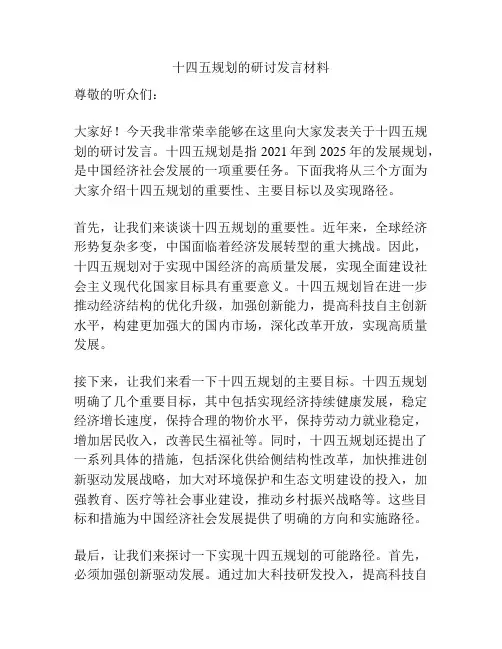 十四五规划的研讨发言材料

尊敬的听众们：

大家好！今天我非常荣幸能够在这里向大家发表关于十四五规划的研讨发言。十四五规划是指 2021 年到 2025 年的发展规划，是中国经济社会发展的一项重要任务。下面我将从三个方面为大家介绍十四五规划的重要性、主要目标以及实现路径。

首先，让我们来谈谈十四五规划的重要性。近年来，全球经济形势复杂多变，中国面临着经济发展转型的重大挑战。因此，十四五规划对于实现中国经济的高质量发展，实现全面建设社会主义现代化国家目标具有重要意义。十四五规划旨在进一步推动经济结构的优化升级，加强创新能力，提高科技自主创新水平，构建更加强大的国内市场，深化改革开放，实现高质量发展。

接下来，让我们来看一下十四五规划的主要目标。十四五规划明确了几个重要目标，其中包括实现经济持续健康发展，稳定经济增长速度，保持合理的物价水平，保持劳动力就业稳定，增加居民收入，改善民生福祉等。同时，十四五规划还提出了一系列具体的措施，包括深化供给侧结构性改革，加快推进创新驱动发展战略，加大对环境保护和生态文明建设的投入，加强教育、医疗等社会事业建设，推动乡村振兴战略等。这些目标和措施为中国经济社会发展提供了明确的方向和实施路径。

最后，让我们来探讨一下实现十四五规划的可能路径。首先，必须加强创新驱动发展。通过加大科技研发投入，提高科技自